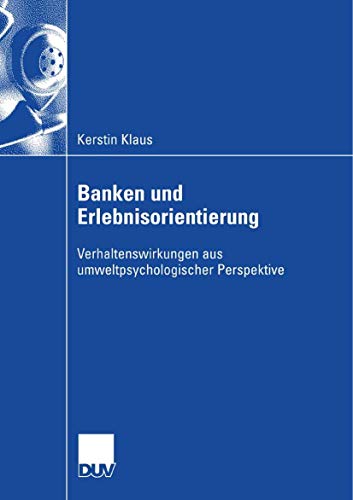 Kerstin Klaus

Banken und Erlebnisorientierung

Verhaltenswirkungen aus umweltpsychologischer Perspektive

DUV